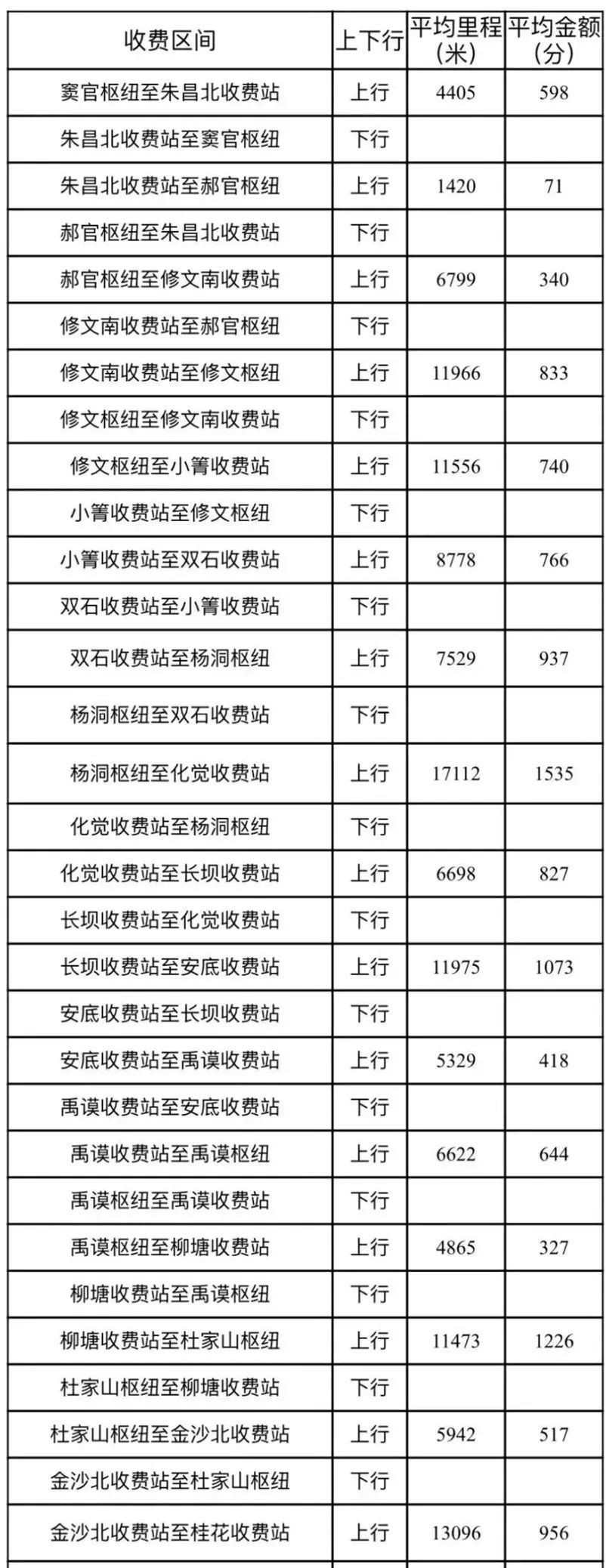 | 收费区间 | 上下行 | 平均里程(米) | 平均金额(分) |
|---|---|---|---|
| 窦官枢纽至朱昌北收费站 | 上行 | 4405 | 598 |
| 朱昌北收费站至窦官枢纽 | 下行 | | |
| 朱昌北收费站至郝官枢纽 | 上行 | 1420 | 71 |
| 郝官枢纽至朱昌北收费站 | 下行 | | |
| 郝官枢纽至修文南收费站 | 上行 | 6799 | 340 |
| 修文南收费站至郝官枢纽 | 下行 | | |
| 修文南收费站至修文枢纽 | 上行 | 11966 | 833 |
| 修文枢纽至修文南收费站 | 下行 | | |
| 修文枢纽至小箐收费站 | 上行 | 11556 | 740 |
| 小箐收费站至修文枢纽 | 下行 | | |
| 小箐收费站至双石收费站 | 上行 | 8778 | 766 |
| 双石收费站至小箐收费站 | 下行 | | |
| 双石收费站至杨洞枢纽 | 上行 | 7529 | 937 |
| 杨洞枢纽至双石收费站 | 下行 | | |
| 杨洞枢纽至化觉收费站 | 上行 | 17112 | 1535 |
| 化觉收费站至杨洞枢纽 | 下行 | | |
| 化觉收费站至长坝收费站 | 上行 | 6698 | 827 |
| 长坝收费站至化觉收费站 | 下行 | | |
| 长坝收费站至安底收费站 | 上行 | 11975 | 1073 |
| 安底收费站至长坝收费站 | 下行 | | |
| 安底收费站至禹谟收费站 | 上行 | 5329 | 418 |
| 禹谟收费站至安底收费站 | 下行 | | |
| 禹谟收费站至禹谟枢纽 | 上行 | 6622 | 644 |
| 禹谟枢纽至禹谟收费站 | 下行 | | |
| 禹谟枢纽至柳塘收费站 | 上行 | 4865 | 327 |
| 柳塘收费站至禹谟枢纽 | 下行 | | |
| 柳塘收费站至杜家山枢纽 | 上行 | 11473 | 1226 |
| 杜家山枢纽至柳塘收费站 | 下行 | | |
| 杜家山枢纽至金沙北收费站 | 上行 | 5942 | 517 |
| 金沙北收费站至杜家山枢纽 | 下行 | | |
| 金沙北收费站至桂花收费站 | 上行 | 13096 | 956 |